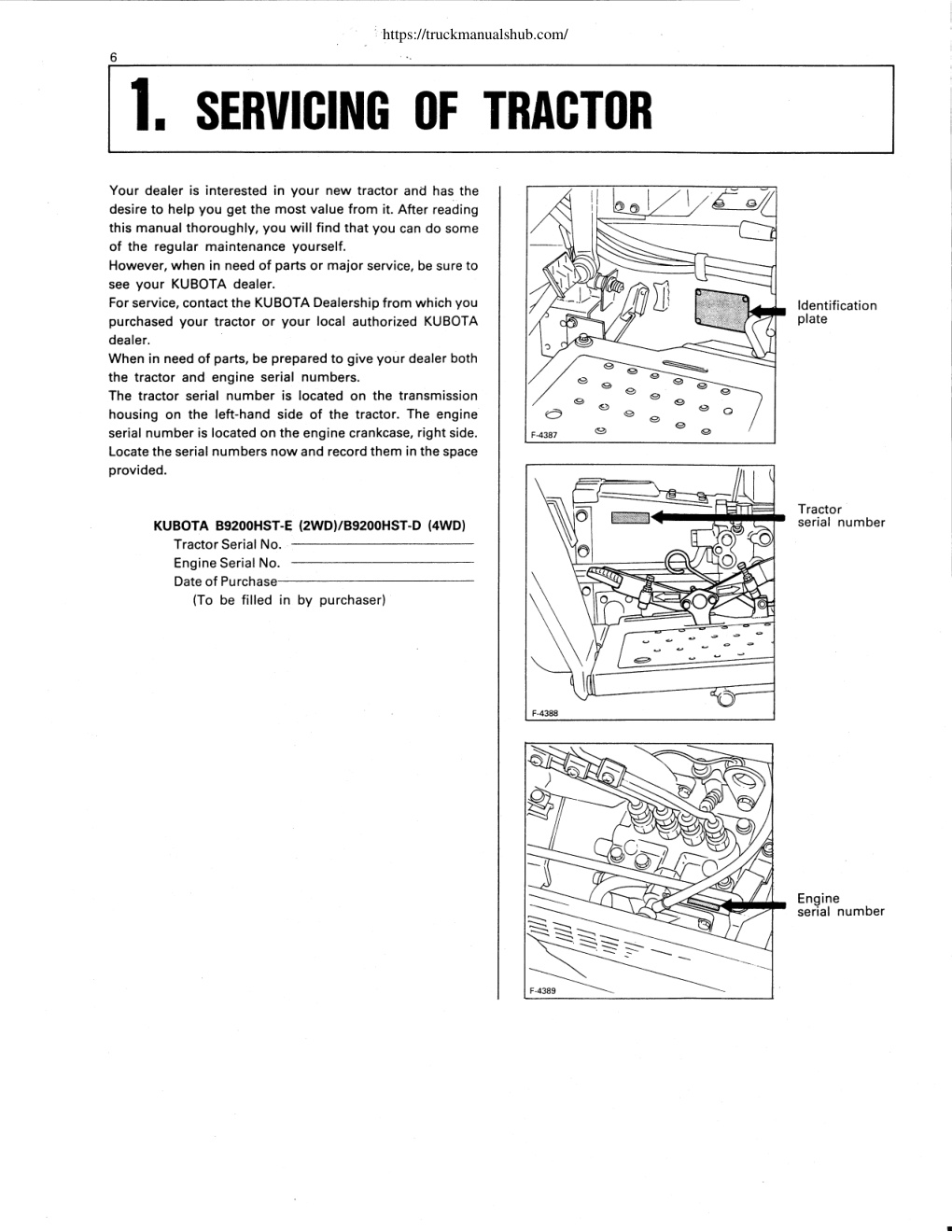 https://truckmanualshub.com/

6

1. SERVICING OF TRACTOR

Your dealer is interested in your new tractor and has the desire to help you get the most value from it. After reading this manual thoroughly, you will find that you can do some of the regular maintenance yourself.
However, when in need of parts or major service, be sure to see your KUBOTA dealer.
For service, contact the KUBOTA Dealership from which you purchased your tractor or your local authorized KUBOTA dealer.
When in need of parts, be prepared to give your dealer both the tractor and engine serial numbers.
The tractor serial number is located on the transmission housing on the left-hand side of the tractor. The engine serial number is located on the engine crankcase, right side. Locate the serial numbers now and record them in the space provided.

KUBOTA B9200HST-E (2WD)/B9200HST-D (4WD)
Tractor Serial No.
Engine Serial No.
Date of Purchase
(To be filled in by purchaser)

Identification plate

F-4387

Tractor serial number

F-4388

Engine serial number

F-4389